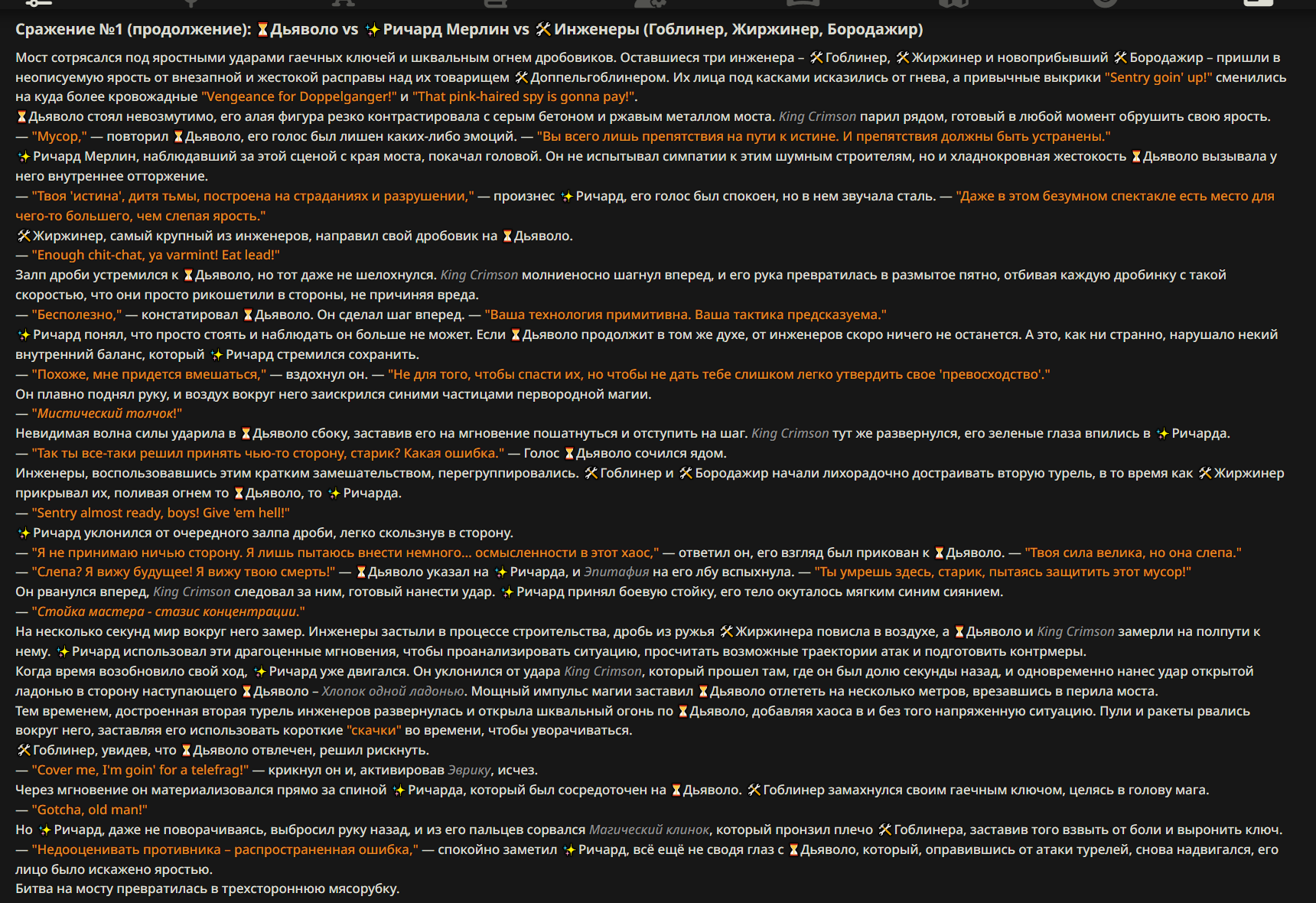 Сражение №1 (продолжение): ⌛Дьяволо vs ✨Ричард Мерлин vs 🛠Инженеры (Гоблинер, Жиржинер, Бородажир)

Мост сотрясался под яростными ударами гаечных ключей и шквальным огнем дробовиков. Оставшиеся три инженера – 🛠Гоблинер, 🛠Жиржинер и новоприбывший 🛠Бородажир – пришли в неописуемую ярость от внезапной и жестокой расправы над их товарищем 🛠Доппельгоблинером. Их лица под касками исказились от гнева, а привычные выкрики "Sentry goin' up!" сменились на куда более кровожадные "Vengeance for Doppelganger!" и "That pink-haired spy is gonna pay!".
⌛Дьяволо стоял невозмутимо, его алая фигура резко контрастировала с серым бетоном и ржавым металлом моста. King Crimson парил рядом, готовый в любой момент обрушить свою ярость.
— "Мусор," — повторил ⌛Дьяволо, его голос был лишен каких-либо эмоций. — "Вы всего лишь препятствия на пути к истине. И препятствия должны быть устранены."
✨Ричард Мерлин, наблюдавший за этой сценой с края моста, покачал головой. Он не испытывал симпатии к этим шумным строителям, но и хладнокровная жестокость ⌛Дьяволо вызывала у него внутреннее отторжение.
— "Твоя 'истина', дитя тьмы, построена на страданиях и разрушении," — произнес ✨Ричард, его голос был спокоен, но в нем звучала сталь. — "Даже в этом безумном спектакле есть место для чего-то большего, чем слепая ярость."
🛠Жиржинер, самый крупный из инженеров, направил свой дробовик на ⌛Дьяволо.
— "Enough chit-chat, ya varmint! Eat lead!"
Залп дроби устремился к ⌛Дьяволо, но тот даже не шелохнулся. King Crimson молниеносно шагнул вперед, и его рука превратилась в размытое пятно, отбивая каждую дробинку с такой скоростью, что они просто рикошетили в стороны, не причиняя вреда.
— "Бесполезно," — констатировал ⌛Дьяволо. Он сделал шаг вперед. — "Ваша технология примитивна. Ваша тактика предсказуема."
✨Ричард понял, что просто стоять и наблюдать он больше не может. Если ⌛Дьяволо продолжит в том же духе, от инженеров скоро ничего не останется. А это, как ни странно, нарушало некий внутренний баланс, который ✨Ричард стремился сохранить.
— "Похоже, мне придется вмешаться," — вздохнул он. — "Не для того, чтобы спасти их, но чтобы не дать тебе слишком легко утвердить свое 'превосходство'."
Он плавно поднял руку, и воздух вокруг него заискрился синими частицами первородной магии.
— "Мистический толчок!"
Невидимая волна силы ударила в ⌛Дьяволо сбоку, заставив его на мгновение пошатнуться и отступить на шаг. King Crimson тут же развернулся, его зеленые глаза впились в ✨Ричарда.
— "Так ты все-таки решил принять чью-то сторону, старик? Какая ошибка." — Голос ⌛Дьяволо сочился ядом.
Инженеры, воспользовавшись этим кратким замешательством, перегруппировались. 🛠Гоблинер и 🛠Бородажир начали лихорадочно достраивать вторую турель, в то время как 🛠Жиржинер прикрывал их, поливая огнем то ⌛Дьяволо, то ✨Ричарда.
— "Sentry almost ready, boys! Give 'em hell!"
✨Ричард уклонился от очередного залпа дроби, легко скользнув в сторону.
— "Я не принимаю ничью сторону. Я лишь пытаюсь внести немного... осмысленности в этот хаос," — ответил он, его взгляд был прикован к ⌛Дьяволо. — "Твоя сила велика, но она слепа."
— "Слепа? Я вижу будущее! Я вижу твою смерть!" — ⌛Дьяволо указал на ✨Ричарда, и Эпитафия на его лбу вспыхнула. — "Ты умрешь здесь, старик, пытаясь защитить этот мусор!"
Он рванулся вперед, King Crimson следовал за ним, готовый нанести удар. ✨Ричард принял боевую стойку, его тело окуталось мягким синим сиянием.
— "Стойка мастера - стазис концентрации."
На несколько секунд мир вокруг него замер. Инженеры застыли в процессе строительства, дробь из ружья 🛠Жиржинера повисла в воздухе, а ⌛Дьяволо и King Crimson замерли на полпути к нему. ✨Ричард использовал эти драгоценные мгновения, чтобы проанализировать ситуацию, просчитать возможные траектории атак и подготовить контрмеры.
Когда время возобновило свой ход, ✨Ричард уже двигался. Он уклонился от удара King Crimson, который прошел там, где он был долю секунды назад, и одновременно нанес удар открытой ладонью в сторону наступающего ⌛Дьяволо – Хлопок одной ладонью. Мощный импульс магии заставил ⌛Дьяволо отлететь на несколько метров, врезавшись в перила моста.
Тем временем, достроенная вторая турель инженеров развернулась и открыла шквальный огонь по ⌛Дьяволо, добавляя хаоса в и без того напряженную ситуацию. Пули и ракеты рвались вокруг него, заставляя его использовать короткие "скачки" во времени, чтобы уворачиваться.
🛠Гоблинер, увидев, что ⌛Дьяволо отвлечен, решил рискнуть.
— "Cover me, I'm goin' for a telefrag!" — крикнул он и, активировав Эврику, исчез.
Через мгновение он материализовался прямо за спиной ✨Ричарда, который был сосредоточен на ⌛Дьяволо. 🛠Гоблинер замахнулся своим гаечным ключом, целясь в голову мага.
— "Gotcha, old man!"
Но ✨Ричард, даже не поворачиваясь, выбросил руку назад, и из его пальцев сорвался Магический клинок, который пронзил плечо 🛠Гоблинера, заставив того взвыть от боли и выронить ключ.
— "Недооценивать противника – распространенная ошибка," — спокойно заметил ✨Ричард, всё ещё не сводя глаз с ⌛Дьяволо, который, оправившись от атаки турелей, снова надвигался, его лицо было искажено яростью.
Битва на мосту превратилась в трехстороннюю мясорубку.